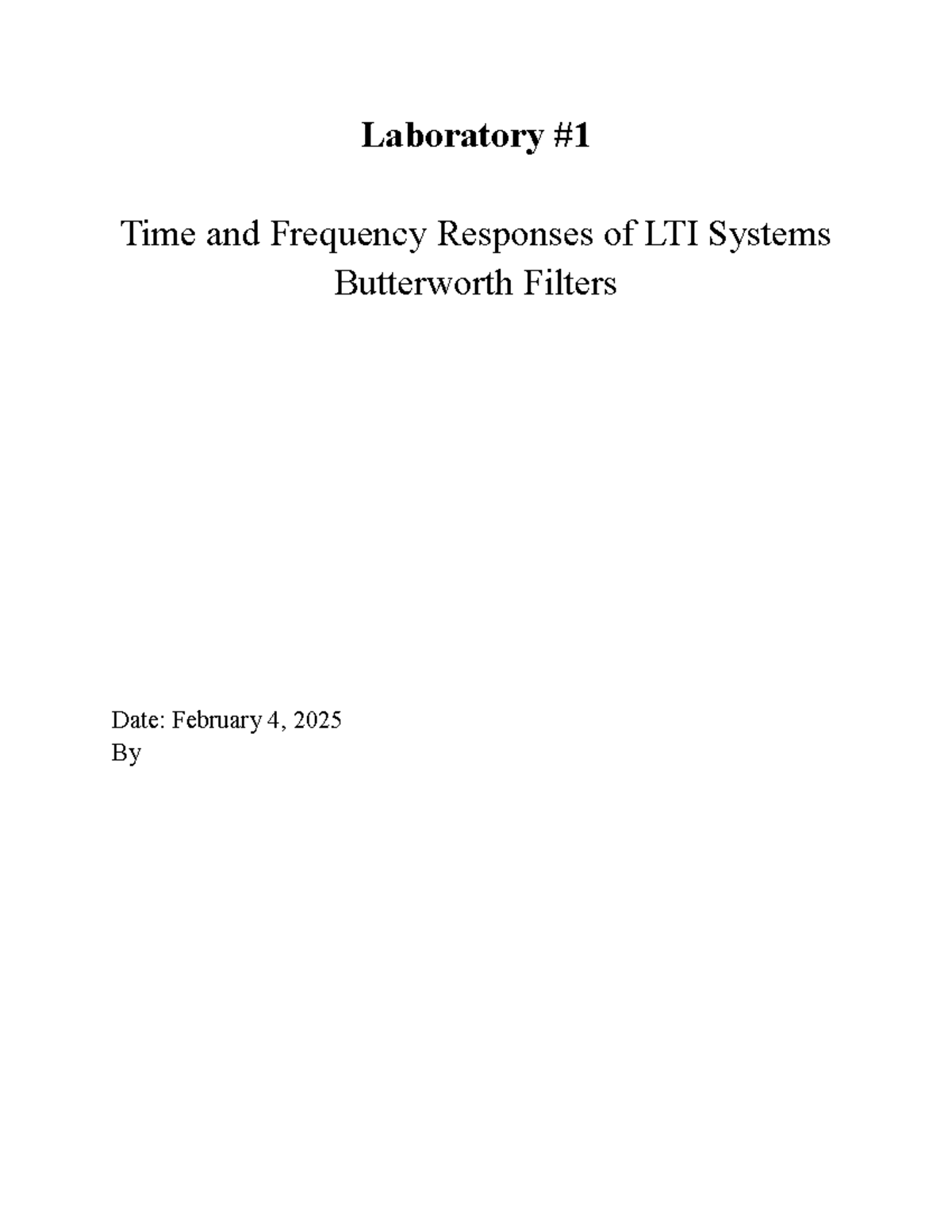 Laboratory #1

Time and Frequency Responses of LTI Systems
Butterworth Filters

Date: February 4, 2025
By